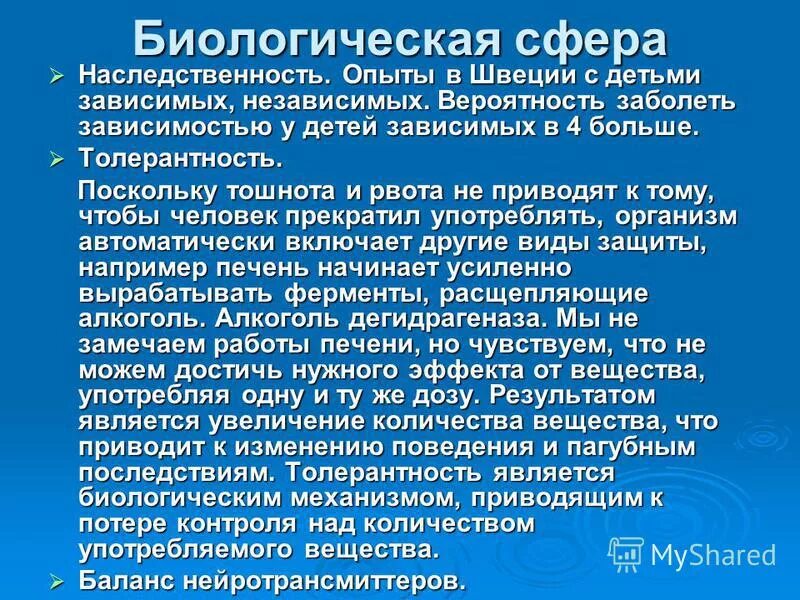 Биологическая сфера

➢ Наследственность. Опыты в Швеции с детьми зависимых, независимых. Вероятность заболеть зависимостью у детей зависимых в 4 больше.

➢ Толерантность.

Поскольку тошнота и рвота не приводят к тому, чтобы человек прекратил употреблять, организм автоматически включает другие виды защиты, например печень начинает усиленно вырабатывать ферменты, расщепляющие алкоголь. Алкоголь дегидрагеназа. Мы не замечаем работы печени, но чувствуем, что не можем достичь нужного эффекта от вещества, употребляя одну и ту же дозу. Результатом является увеличение количества вещества, что приводит к изменению поведения и пагубным последствиям. Толерантность является биологическим механизмом, приводящим к потере контроля над количеством употребляемого вещества.

➢ Баланс нейротрансмиттеров.

MyShared